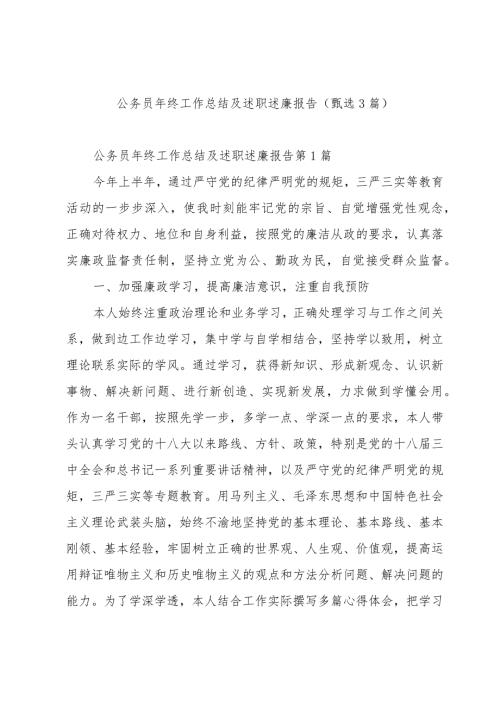 公务员年终工作总结及述职述廉报告（甄选3篇）

公务员年终工作总结及述职述廉报告第1篇

今年上半年，通过严守党的纪律严明党的规矩，三严三实等教育活动的一步步深入，使我时刻能牢记党的宗旨、自觉增强党性观念，正确对待权力、地位和自身利益，按照党的廉洁从政的要求，认真落实廉政监督责任制，坚持立党为公、勤政为民，自觉接受群众监督。

一、加强廉政学习，提高廉洁意识，注重自我预防

本人始终注重政治理论和业务学习，正确处理学习与工作之间关系，做到边工作边学习，集中学与自学相结合，坚持学以致用，树立理论联系实际的学风。通过学习，获得新知识、形成新观念、认识新事物、解决新问题、进行新创造、实现新发展，力求做到学懂会用。作为一名干部，按照先学一步，多学一点、学深一点的要求，本人带头认真学习党的十八大以来路线、方针、政策，特别是党的十八届三中全会和总书记一系列重要讲话精神，以及严守党的纪律严明党的规矩，三严三实等专题教育。用马列主义、毛泽东思想和中国特色社会主义理论武装头脑，始终不渝地坚持党的基本理论、基本路线、基本刚领、基本经验，牢固树立正确的世界观、人生观、价值观，提高运用辩证唯物主义和历史唯物主义的观点和方法分析问题、解决问题的能力。为了学深学透，本人结合工作实际撰写多篇心得体会，把学习